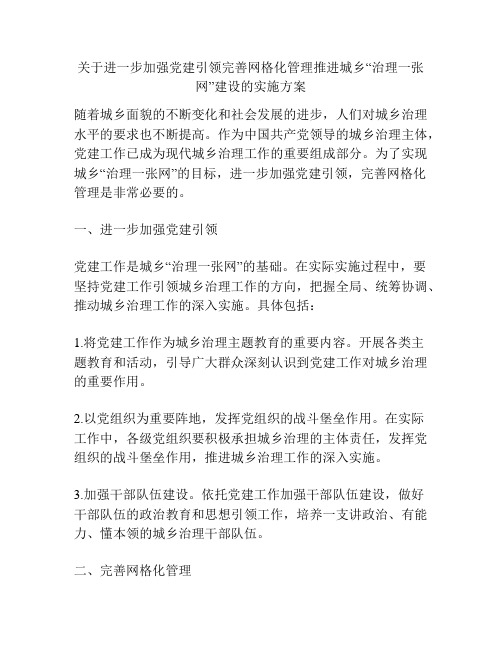 关于进一步加强党建引领完善网格化管理推进城乡“治理一张网”建设的实施方案

随着城乡面貌的不断变化和社会发展的进步，人们对城乡治理水平的要求也不断提高。作为中国共产党领导的城乡治理主体，党建工作已成为现代城乡治理工作的重要组成部分。为了实现城乡“治理一张网”的目标，进一步加强党建引领，完善网格化管理是非常必要的。

一、进一步加强党建引领

党建工作是城乡“治理一张网”的基础。在实际实施过程中，要坚持党建工作引领城乡治理工作的方向，把握全局、统筹协调、推动城乡治理工作的深入实施。具体包括：

1.将党建工作作为城乡治理主题教育的重要内容。开展各类主题教育和活动，引导广大群众深刻认识到党建工作对城乡治理的重要作用。

2.以党组织为重要阵地，发挥党组织的战斗堡垒作用。在实际工作中，各级党组织要积极承担城乡治理的主体责任，发挥党组织的战斗堡垒作用，推进城乡治理工作的深入实施。

3.加强干部队伍建设。依托党建工作加强干部队伍建设，做好干部队伍的政治教育和思想引领工作，培养一支讲政治、有能力、懂本领的城乡治理干部队伍。

二、完善网格化管理